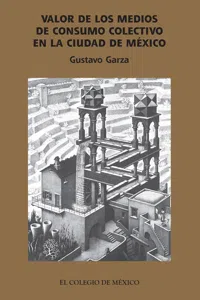 VALOR DE LOS MEDIOS DE CONSUMO COLECTIVO EN LA CIUDAD DE MÉXICO

Gustavo Garza

EL COLEGIO DE MÉXICO